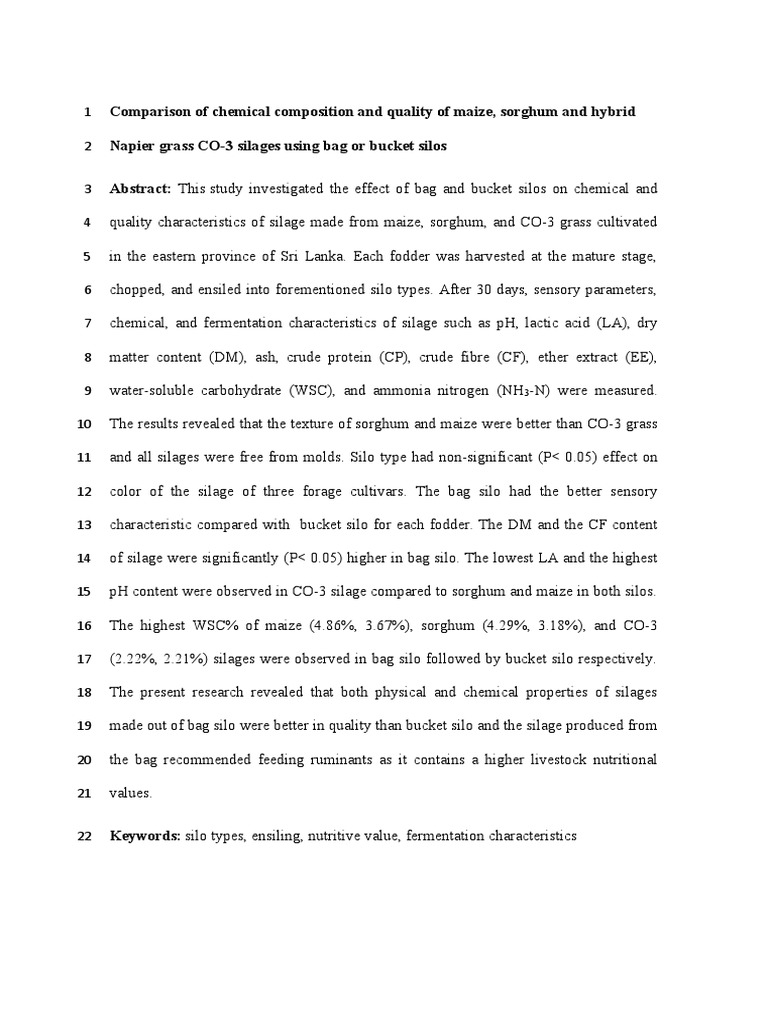 1 Comparison of chemical composition and quality of maize, sorghum and hybrid

2 Napier grass CO-3 silages using bag or bucket silos

3 Abstract: This study investigated the effect of bag and bucket silos on chemical and 4 quality characteristics of silage made from maize, sorghum, and CO-3 grass cultivated 5 in the eastern province of Sri Lanka. Each fodder was harvested at the mature stage, 6 chopped, and ensiled into forementioned silo types. After 30 days, sensory parameters, 7 chemical, and fermentation characteristics of silage such as pH, lactic acid (LA), dry 8 matter content (DM), ash, crude protein (CP), crude fibre (CF), ether extract (EE), 9 water-soluble carbohydrate (WSC), and ammonia nitrogen ($NH_3$-N) were measured. 10 The results revealed that the texture of sorghum and maize were better than CO-3 grass 11 and all silages were free from molds. Silo type had non-significant (P< 0.05) effect on 12 color of the silage of three forage cultivars. The bag silo had the better sensory 13 characteristic compared with bucket silo for each fodder. The DM and the CF content 14 of silage were significantly (P< 0.05) higher in bag silo. The lowest LA and the highest 15 pH content were observed in CO-3 silage compared to sorghum and maize in both silos. 16 The highest WSC% of maize (4.86%, 3.67%), sorghum (4.29%, 3.18%), and CO-3 17 (2.22%, 2.21%) silages were observed in bag silo followed by bucket silo respectively. 18 The present research revealed that both physical and chemical properties of silages 19 made out of bag silo were better in quality than bucket silo and the silage produced from 20 the bag recommended feeding ruminants as it contains a higher livestock nutritional 21 values.

22 Keywords: silo types, ensiling, nutritive value, fermentation characteristics